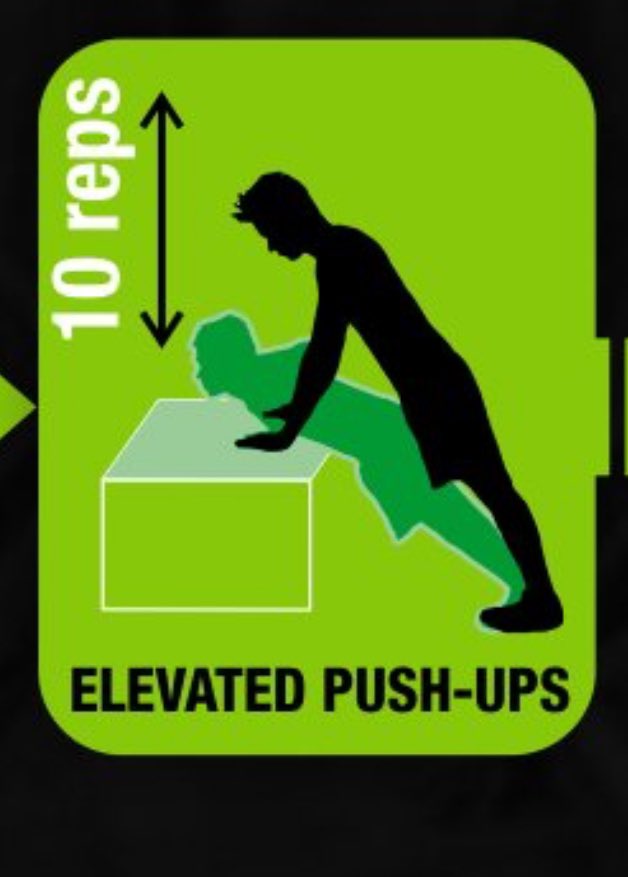 10 reps

ELEVATED PUSH-UPS